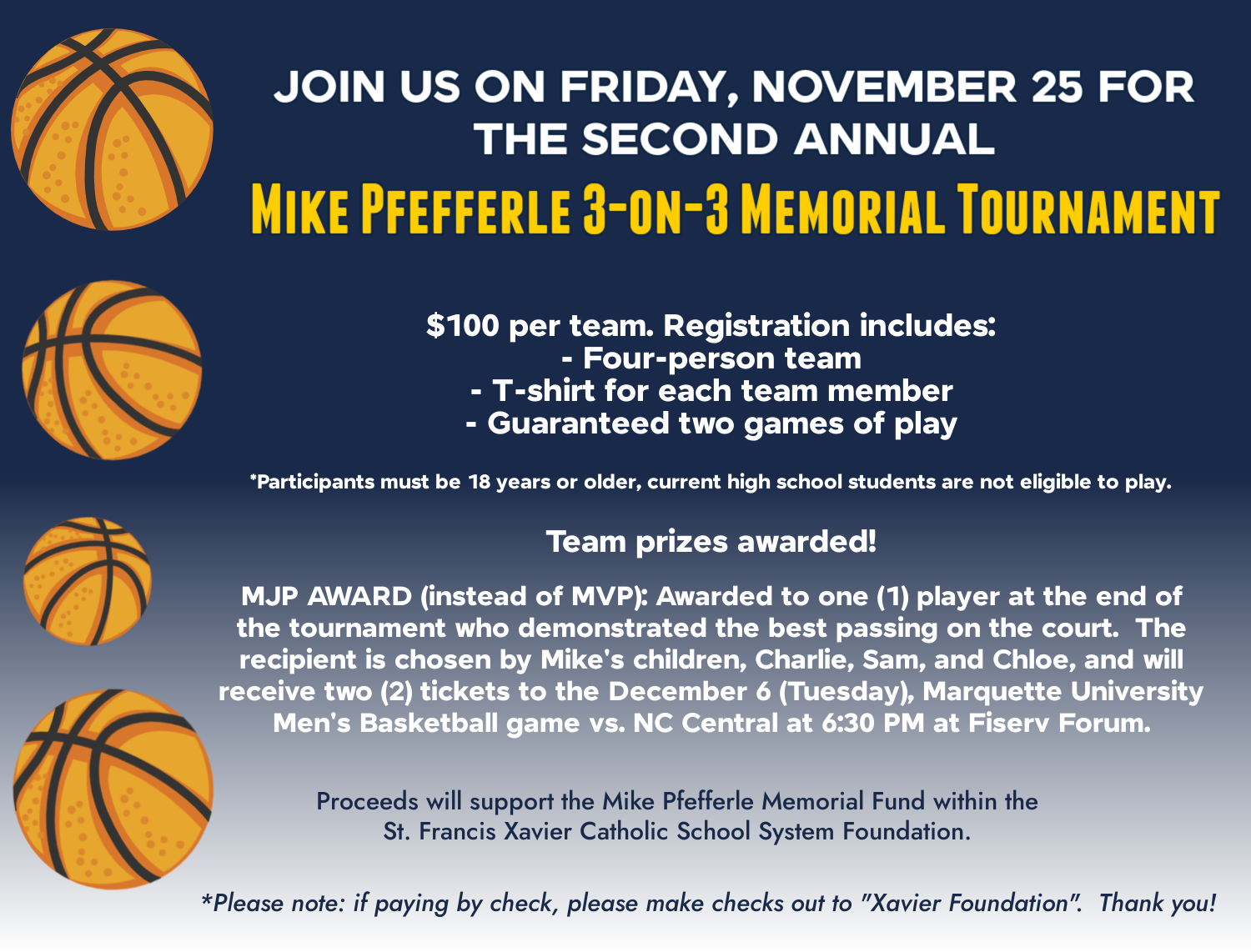 JOIN US ON FRIDAY, NOVEMBER 25 FOR THE SECOND ANNUAL

MIKE PFEFFERLE 3-ON-3 MEMORIAL TOURNAMENT

$100 per team. Registration includes:
- Four-person team
- T-shirt for each team member
- Guaranteed two games of play

*Participants must be 18 years or older, current high school students are not eligible to play.

Team prizes awarded!

MJP AWARD (instead of MVP): Awarded to one (1) player at the end of the tournament who demonstrated the best passing on the court. The recipient is chosen by Mike's children, Charlie, Sam, and Chloe, and will receive two (2) tickets to the December 6 (Tuesday), Marquette University Men's Basketball game vs. NC Central at 6:30 PM at Fiserv Forum.

Proceeds will support the Mike Pfefferle Memorial Fund within the St. Francis Xavier Catholic School System Foundation.

*Please note: if paying by check, please make checks out to "Xavier Foundation". Thank you!